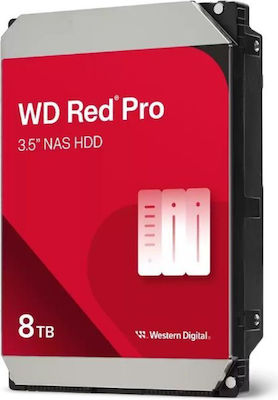 WD Red® Pro

3.5" NAS HDD

8TB

Western Digital.